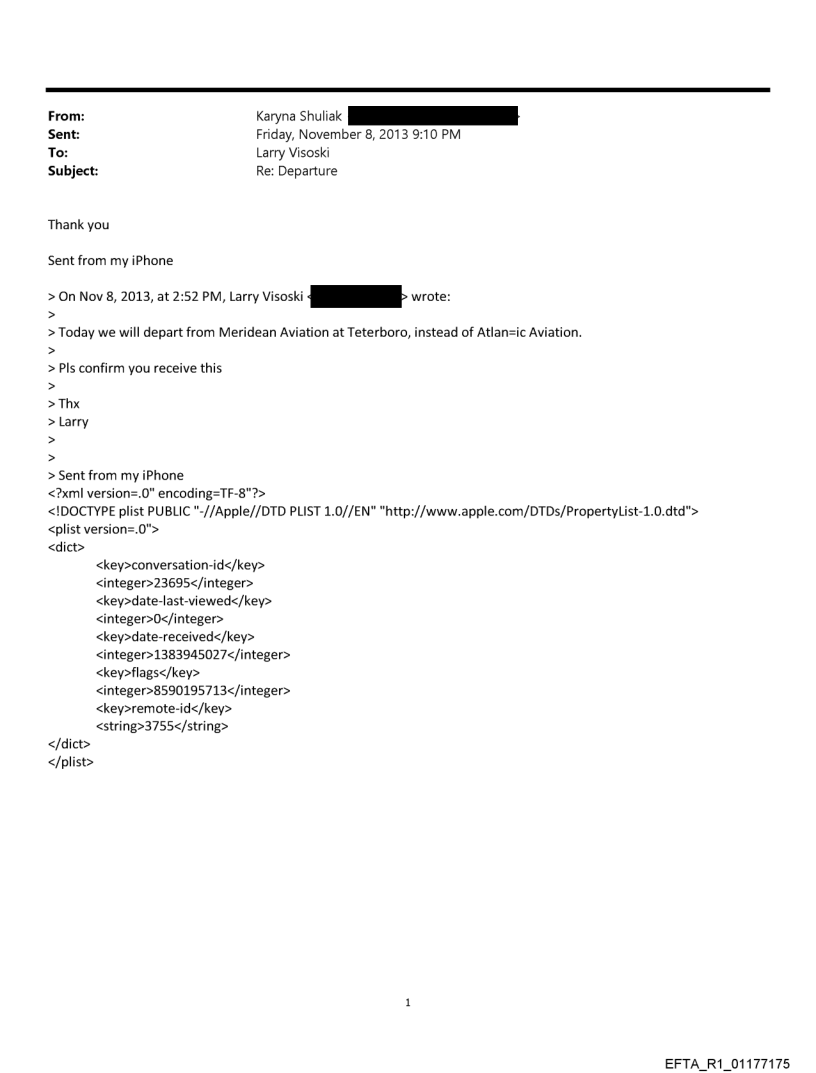 From: Karyna Shuliak
Sent: Friday, November 8, 2013 9:10 PM
To: Larry Visoski
Subject: Re: Departure

Thank you

Sent from my iPhone

> On Nov 8, 2013, at 2:52 PM, Larry Visoski < > wrote:
>
> Today we will depart from Meridean Aviation at Teterboro, instead of Atlan=ic Aviation.
>
> Pls confirm you receive this
>
> Thx
> Larry
>
>
> Sent from my iPhone
<?xml version=.0" encoding=TF-8"?>
<!DOCTYPE plist PUBLIC "-//Apple//DTD PLIST 1.0//EN" "http://www.apple.com/DTDs/PropertyList-1.0.dtd">
<plist version=.0">
<dict>
<key>conversation-id</key>
<integer>23695</integer>
<key>date-last-viewed</key>
<integer>0</integer>
<key>date-received</key>
<integer>1383945027</integer>
<key>flags</key>
<integer>8590195713</integer>
<key>remote-id</key>
<string>3755</string>
</dict>
</plist>

1

EFTA_R1_01177175